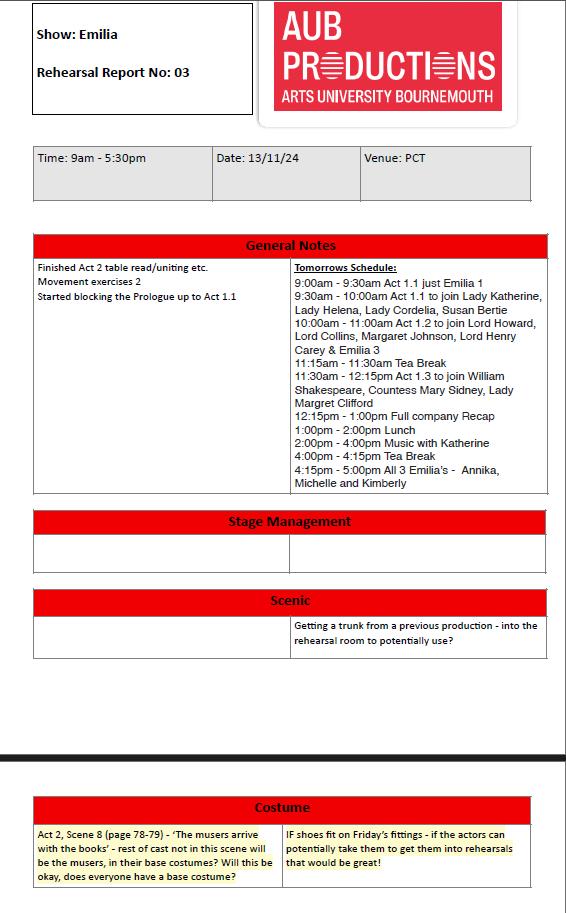 Show: Emilia

Rehearsal Report No: 03

AUB PRODUCTIONS
ARTS UNIVERSITY BOURNEMOUTH

| Time: 9am - 5:30pm | Date: 13/11/24 | Venue: PCT |
|---|---|---|

General Notes

Finished Act 2 table read/uniting etc.
Movement exercises 2
Started blocking the Prologue up to Act 1.1

Tomorrows Schedule:
9:00am - 9:30am Act 1.1 just Emilia 1
9:30am - 10:00am Act 1.1 to join Lady Katherine, Lady Helena, Lady Cordelia, Susan Bertie
10:00am - 11:00am Act 1.2 to join Lord Howard, Lord Collins, Margaret Johnson, Lord Henry Carey & Emilia 3
11:15am - 11:30am Tea Break
11:30am - 12:15pm Act 1.3 to join William Shakespeare, Countess Mary Sidney, Lady Margret Clifford
12:15pm - 1:00pm Full company Recap
1:00pm - 2:00pm Lunch
2:00pm - 4:00pm Music with Katherine
4:00pm - 4:15pm Tea Break
4:15pm - 5:00pm All 3 Emilia's - Annika, Michelle and Kimberly

Stage Management

Scenic

Getting a trunk from a previous production - into the rehearsal room to potentially use?

Costume

Act 2, Scene 8 (page 78-79) - 'The musers arrive with the books' - rest of cast not in this scene will be the musers, in their base costumes? Will this be okay, does everyone have a base costume?

IF shoes fit on Friday's fittings - if the actors can potentially take them to get them into rehearsals that would be great!